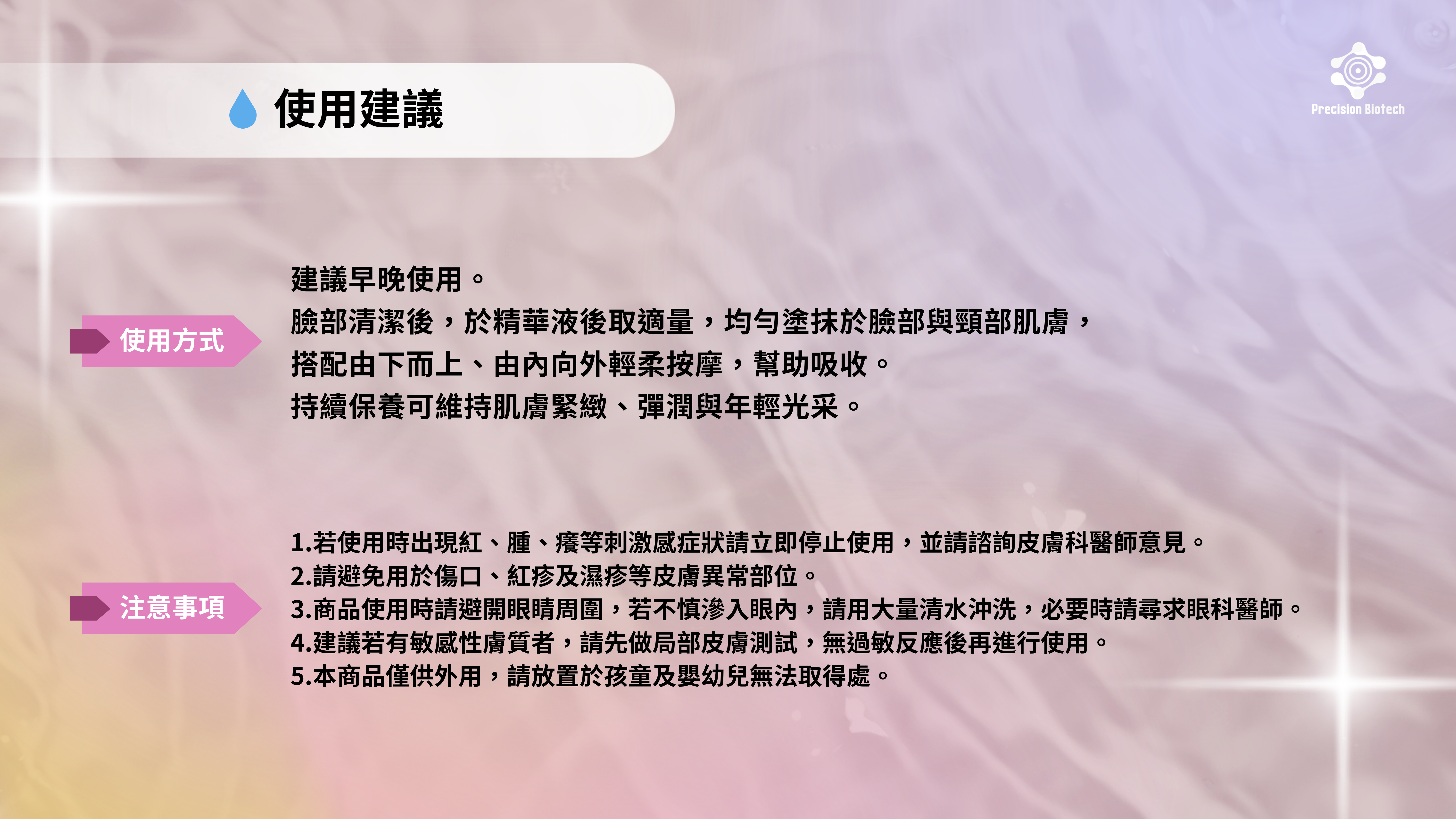 使用建議

Precision Biotech

使用方式

建議早晚使用。
臉部清潔後，於精華液後取適量，均勻塗抹於臉部與頸部肌膚，
搭配由下而上、由內向外輕柔按摩，幫助吸收。
持續保養可維持肌膚緊緻、彈潤與年輕光采。

注意事項

1.若使用時出現紅、腫、癢等刺激感症狀請立即停止使用，並請諮詢皮膚科醫師意見。
2.請避免用於傷口、紅疹及濕疹等皮膚異常部位。
3.商品使用時請避開眼睛周圍，若不慎滲入眼內，請用大量清水沖洗，必要時請尋求眼科醫師。
4.建議若有敏感性膚質者，請先做局部皮膚測試，無過敏反應後再進行使用。
5.本商品僅供外用，請放置於孩童及嬰幼兒無法取得處。